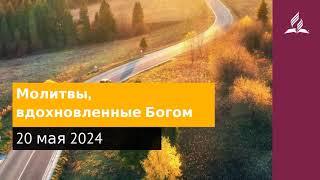 Молитвы, вдохновленные Богом

20 мая 2024